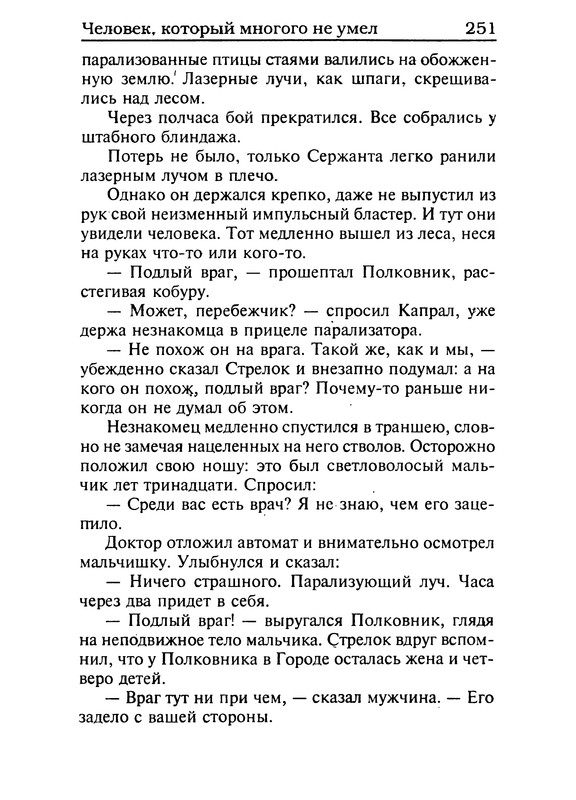 Человек, который многого не умел 251

парализованные птицы стаями валились на обожженную землю. Лазерные лучи, как шпаги, скрещивались над лесом.

Через полчаса бой прекратился. Все собрались у штабного блиндажа.

Потерь не было, только Сержанта легко ранили лазерным лучом в плечо.

Однако он держался крепко, даже не выпустил из рук свой неизменный импульсный бластер. И тут они увидели человека. Тот медленно вышел из леса, неся на руках что-то или кого-то.

— Подлый враг, — прошептал Полковник, расстегивая кобуру.

— Может, перебежчик? — спросил Капрал, уже держа незнакомца в прицеле парализатора.

— Не похож он на врага. Такой же, как и мы, — убежденно сказал Стрелок и внезапно подумал: а на кого он похож, подлый враг? Почему-то раньше никогда он не думал об этом.

Незнакомец медленно спустился в траншею, словно не замечая нацеленных на него стволов. Осторожно положил свою ношу: это был светловолосый мальчик лет тринадцати. Спросил:

— Среди вас есть врач? Я не знаю, чем его зацепило.

Доктор отложил автомат и внимательно осмотрел мальчишку. Улыбнулся и сказал:

— Ничего страшного. Парализующий луч. Часа через два придет в себя.

— Подлый враг! — выругался Полковник, глядя на неподвижное тело мальчика. Стрелок вдруг вспомнил, что у Полковника в Городе осталась жена и четверо детей.

— Враг тут ни при чем, — сказал мужчина. — Его задело с вашей стороны.